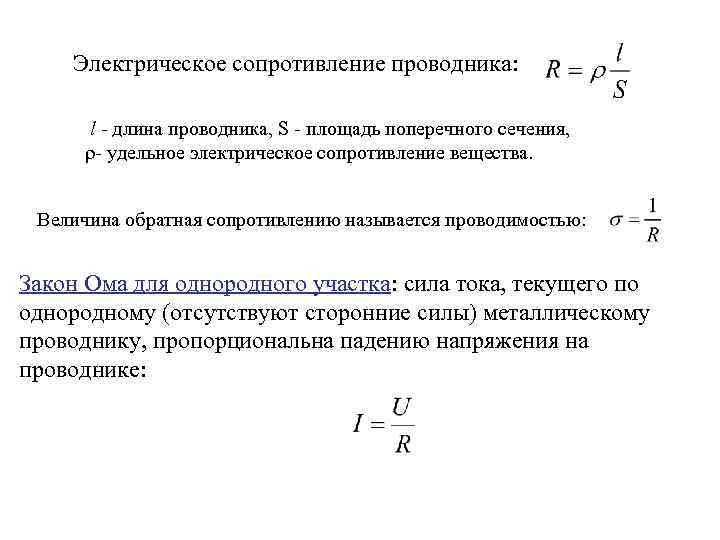 Электрическое сопротивление проводника: $R = \rho \frac{l}{S}$

$l$ - длина проводника, S - площадь поперечного сечения, ρ- удельное электрическое сопротивление вещества.

Величина обратная сопротивлению называется проводимостью: $\sigma = \frac{1}{R}$

Закон Ома для однородного участка: сила тока, текущего по однородному (отсутствуют сторонние силы) металлическому проводнику, пропорциональна падению напряжения на проводнике:

$I = \frac{U}{R}$